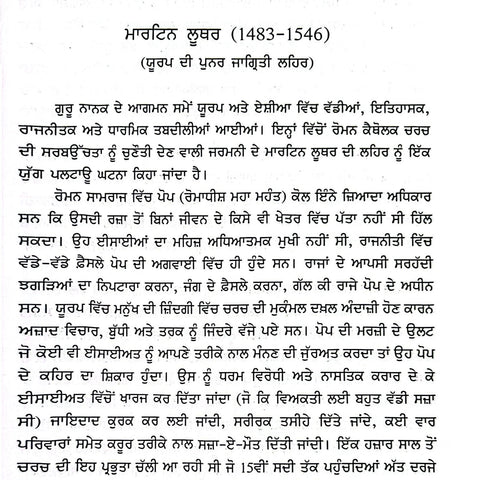 ਮਾਰਟਿਨ ਲੂਥਰ (1483-1546)
(ਯੂਰਪ ਦੀ ਪੁਨਰ ਜਾਗ੍ਰਿਤੀ ਲਹਿਰ)

ਗੁਰੂ ਨਾਨਕ ਦੇ ਆਗਮਨ ਸਮੇਂ ਯੂਰਪ ਅਤੇ ਏਸ਼ੀਆ ਵਿੱਚ ਵੱਡੀਆਂ, ਇਤਿਹਾਸਕ, ਰਾਜਨੀਤਕ ਅਤੇ ਧਾਰਮਿਕ ਤਬਦੀਲੀਆਂ ਆਈਆਂ। ਇਨ੍ਹਾਂ ਵਿੱਚੋਂ ਰੋਮਨ ਕੈਥੋਲਕ ਚਰਚ ਦੀ ਸਰਬਉੱਚਤਾ ਨੂੰ ਚੁਣੌਤੀ ਦੇਣ ਵਾਲੀ ਜਰਮਨੀ ਦੇ ਮਾਰਟਿਨ ਲੂਥਰ ਦੀ ਲਹਿਰ ਨੂੰ ਇੱਕ ਯੁੱਗ ਪਲਟਾਊ ਘਟਨਾ ਕਿਹਾ ਜਾਂਦਾ ਹੈ।

ਰੋਮਨ ਸਾਮਰਾਜ ਵਿੱਚ ਪੋਪ (ਰੋਮਾਧੀਸ਼ ਮਹਾ ਮਹੰਤ) ਕੋਲ ਇੰਨੇ ਜ਼ਿਆਦਾ ਅਧਿਕਾਰ ਸਨ ਕਿ ਉਸਦੀ ਰਜ਼ਾ ਤੋਂ ਬਿਨਾਂ ਜੀਵਨ ਦੇ ਕਿਸੇ ਵੀ ਖੇਤਰ ਵਿੱਚ ਪੱਤਾ ਨਹੀਂ ਸੀ ਹਿੱਲ ਸਕਦਾ। ਉਹ ਈਸਾਈਆਂ ਦਾ ਮਹਿਜ਼ ਅਧਿਆਤਮਕ ਮੁਖੀ ਨਹੀਂ ਸੀ, ਰਾਜਨੀਤੀ ਵਿੱਚ ਵੱਡੇ-ਵੱਡੇ ਫ਼ੈਸਲੇ ਪੋਪ ਦੀ ਅਗਵਾਈ ਵਿੱਚ ਹੀ ਹੁੰਦੇ ਸਨ। ਰਾਜਾਂ ਦੇ ਆਪਸੀ ਸਰਹੱਦੀ ਝਗੜਿਆਂ ਦਾ ਨਿਪਟਾਰਾ ਕਰਨਾ, ਜੰਗ ਦੇ ਫ਼ੈਸਲੇ ਕਰਨਾ, ਗੱਲ ਕੀ ਰਾਜੇ ਪੋਪ ਦੇ ਅਧੀਨ ਸਨ। ਯੂਰਪ ਵਿੱਚ ਮਨੁੱਖ ਦੀ ਜ਼ਿੰਦਗੀ ਵਿੱਚ ਚਰਚ ਦੀ ਮੁਕੰਮਲ ਦਖ਼ਲ ਅੰਦਾਜ਼ੀ ਹੋਣ ਕਾਰਨ ਅਜ਼ਾਦ ਵਿਚਾਰ, ਬੁੱਧੀ ਅਤੇ ਤਰਕ ਨੂੰ ਜਿੰਦਰੇ ਵੱਜੇ ਪਏ ਸਨ। ਪੋਪ ਦੀ ਮਰਜ਼ੀ ਦੇ ਉਲਟ ਜੋ ਕੋਈ ਵੀ ਈਸਾਈਅਤ ਨੂੰ ਆਪਣੇ ਤਰੀਕੇ ਨਾਲ ਮੰਨਣ ਦੀ ਜੁੱਰਅਤ ਕਰਦਾ ਤਾਂ ਉਹ ਪੋਪ ਦੇ ਕਹਿਰ ਦਾ ਸ਼ਿਕਾਰ ਹੁੰਦਾ। ਉਸ ਨੂੰ ਧਰਮ ਵਿਰੋਧੀ ਅਤੇ ਨਾਸਤਿਕ ਕਰਾਰ ਦੇ ਕੇ ਈਸਾਈਅਤ ਵਿੱਚੋਂ ਖ਼ਾਰਜ ਕਰ ਦਿੱਤਾ ਜਾਂਦਾ (ਜੋ ਕਿ ਵਿਅਕਤੀ ਲਈ ਬਹੁਤ ਵੱਡੀ ਸਜ਼ਾ ਸੀ) ਜਾਇਦਾਦ ਕੁਰਕ ਕਰ ਲਈ ਜਾਂਦੀ, ਸਰੀਰਕ ਤਸੀਹੇ ਦਿੱਤੇ ਜਾਂਦੇ, ਕਈ ਵਾਰ ਪਰਿਵਾਰਾਂ ਸਮੇਤ ਕਰੂਰ ਤਰੀਕੇ ਨਾਲ ਸਜ਼ਾ-ਏ-ਮੌਤ ਦਿੱਤੀ ਜਾਂਦੀ। ਇੱਕ ਹਜ਼ਾਰ ਸਾਲ ਤੋਂ ਚਰਚ ਦੀ ਇਹ ਪ੍ਰਭੁਤਾ ਚੱਲੀ ਆ ਰਹੀ ਸੀ ਜੋ 15ਵੀਂ ਸਦੀ ਤੱਕ ਪਹੁੰਚਦਿਆਂ ਅੱਤ ਦਰਜੇ